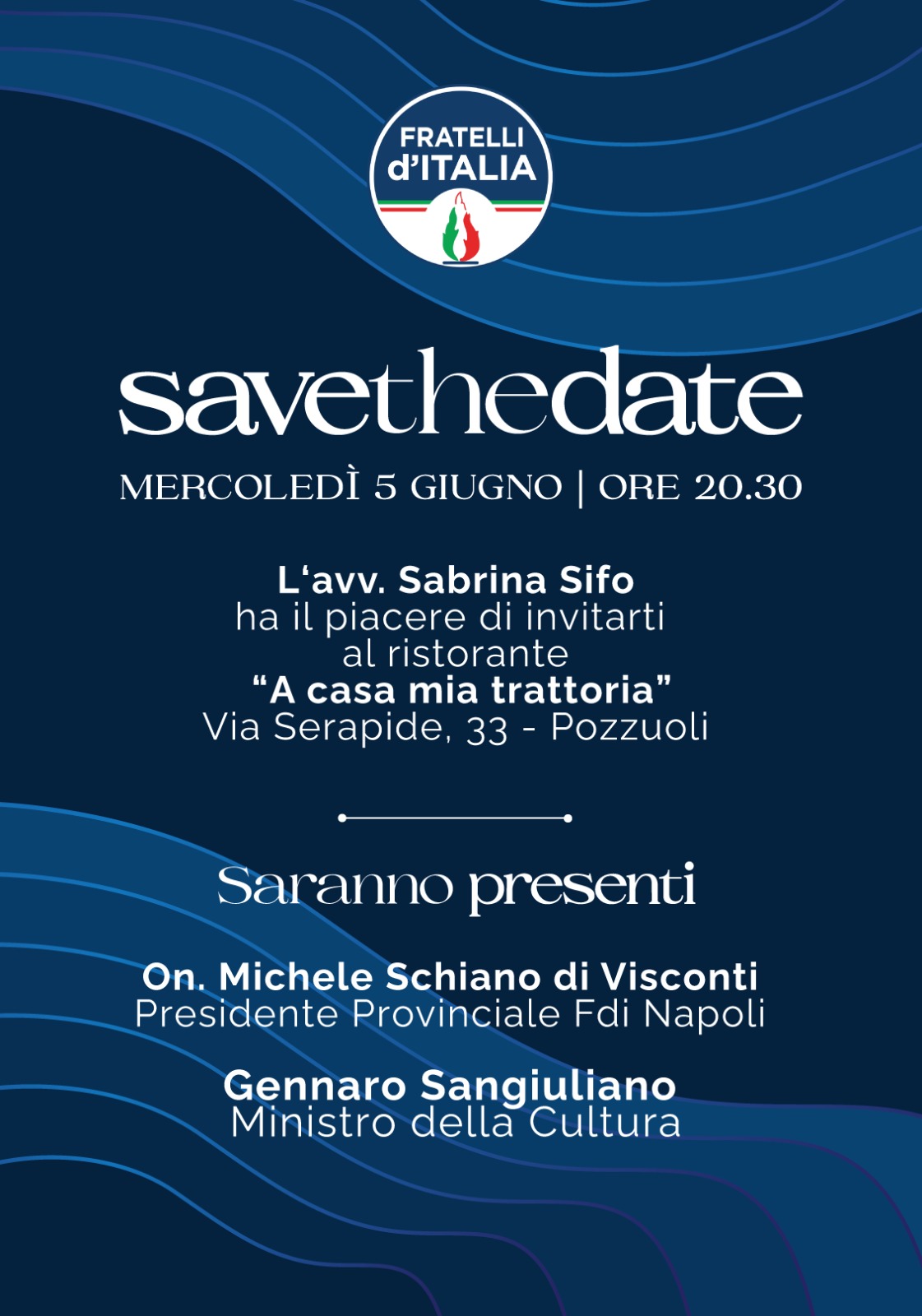 FRATELLI d'ITALIA

savethedate

MERCOLEDÌ 5 GIUGNO | ORE 20.30

L'avv. Sabrina Sifo
ha il piacere di invitarti
al ristorante
"A casa mia trattoria"
Via Serapide, 33 - Pozzuoli

Saranno presenti

On. Michele Schiano di Visconti
Presidente Provinciale Fdi Napoli

Gennaro Sangiuliano
Ministro della Cultura